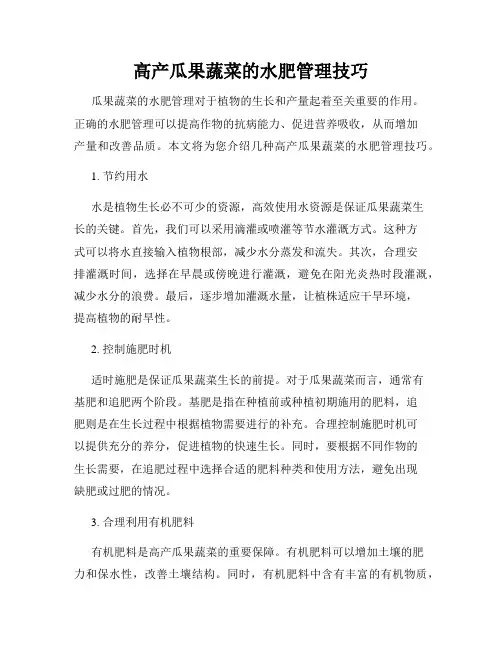 高产瓜果蔬菜的水肥管理技巧

瓜果蔬菜的水肥管理对于植物的生长和产量起着至关重要的作用。正确的水肥管理可以提高作物的抗病能力、促进营养吸收，从而增加产量和改善品质。本文将为您介绍几种高产瓜果蔬菜的水肥管理技巧。

1. 节约用水

水是植物生长必不可少的资源，高效使用水资源是保证瓜果蔬菜生长的关键。首先，我们可以采用滴灌或喷灌等节水灌溉方式。这种方式可以将水直接输入植物根部，减少水分蒸发和流失。其次，合理安排灌溉时间，选择在早晨或傍晚进行灌溉，避免在阳光炎热时段灌溉，减少水分的浪费。最后，逐步增加灌溉水量，让植株适应干旱环境，提高植物的耐旱性。

2. 控制施肥时机

适时施肥是保证瓜果蔬菜生长的前提。对于瓜果蔬菜而言，通常有基肥和追肥两个阶段。基肥是指在种植前或种植初期施用的肥料，追肥则是在生长过程中根据植物需要进行的补充。合理控制施肥时机可以提供充分的养分，促进植物的快速生长。同时，要根据不同作物的生长需要，在追肥过程中选择合适的肥料种类和使用方法，避免出现缺肥或过肥的情况。

3. 合理利用有机肥料

有机肥料是高产瓜果蔬菜的重要保障。有机肥料可以增加土壤的肥力和保水性，改善土壤结构。同时，有机肥料中含有丰富的有机物质，